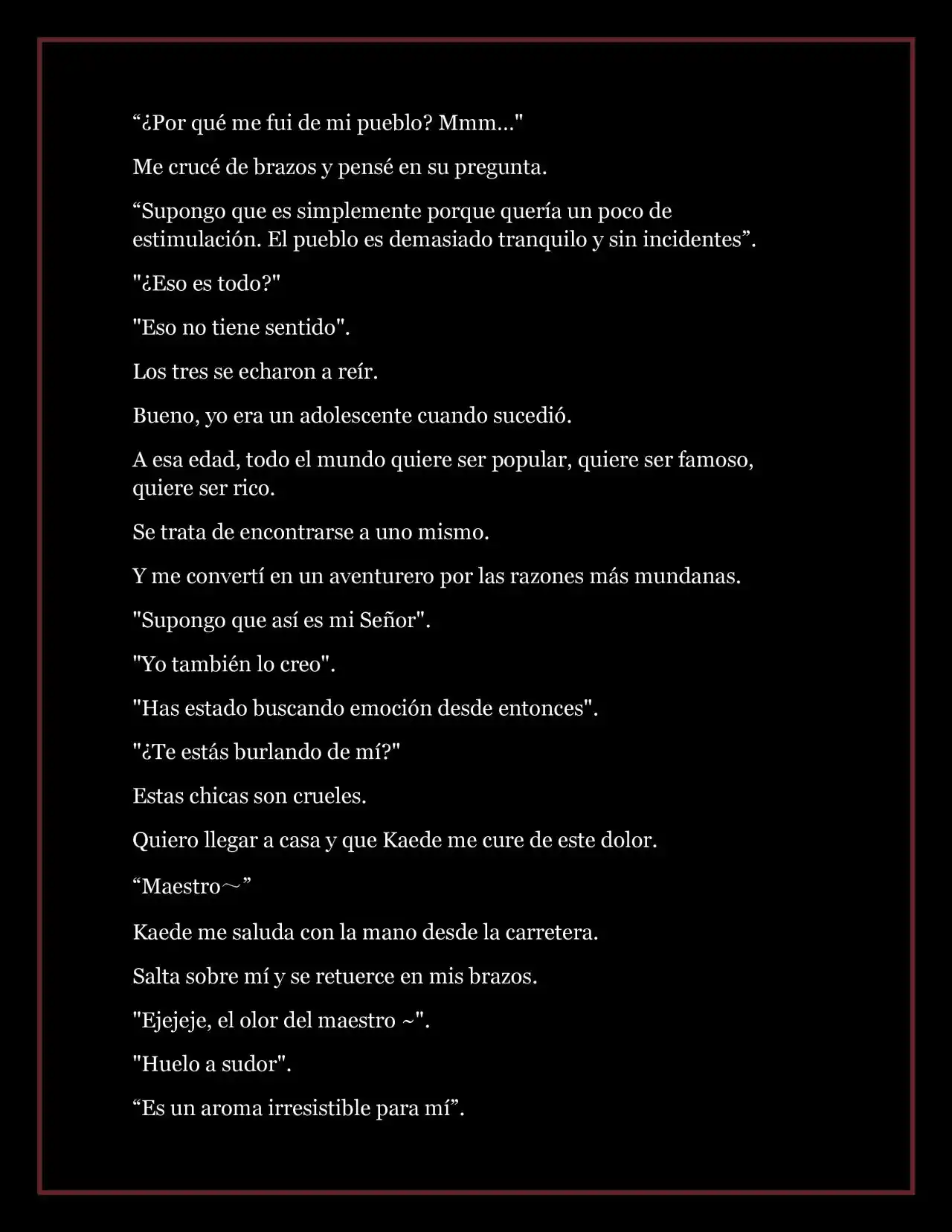 “¿Por qué me fui de mi pueblo? Mmm…"

Me crucé de brazos y pensé en su pregunta.

“Supongo que es simplemente porque quería un poco de estimulación. El pueblo es demasiado tranquilo y sin incidentes”.

"¿Eso es todo?"

"Eso no tiene sentido".

Los tres se echaron a reír.

Bueno, yo era un adolescente cuando sucedió.

A esa edad, todo el mundo quiere ser popular, quiere ser famoso, quiere ser rico.

Se trata de encontrarse a uno mismo.

Y me convertí en un aventurero por las razones más mundanas.

"Supongo que así es mi Señor".

"Yo también lo creo".

"Has estado buscando emoción desde entonces".

"¿Te estás burlando de mí?"

Estas chicas son crueles.

Quiero llegar a casa y que Kaede me cure de este dolor.

“Maestro～”

Kaede me saluda con la mano desde la carretera.

Salta sobre mí y se retuerce en mis brazos.

"Ejejeje, el olor del maestro ~".

"Huelo a sudor".

“Es un aroma irresistible para mí”.